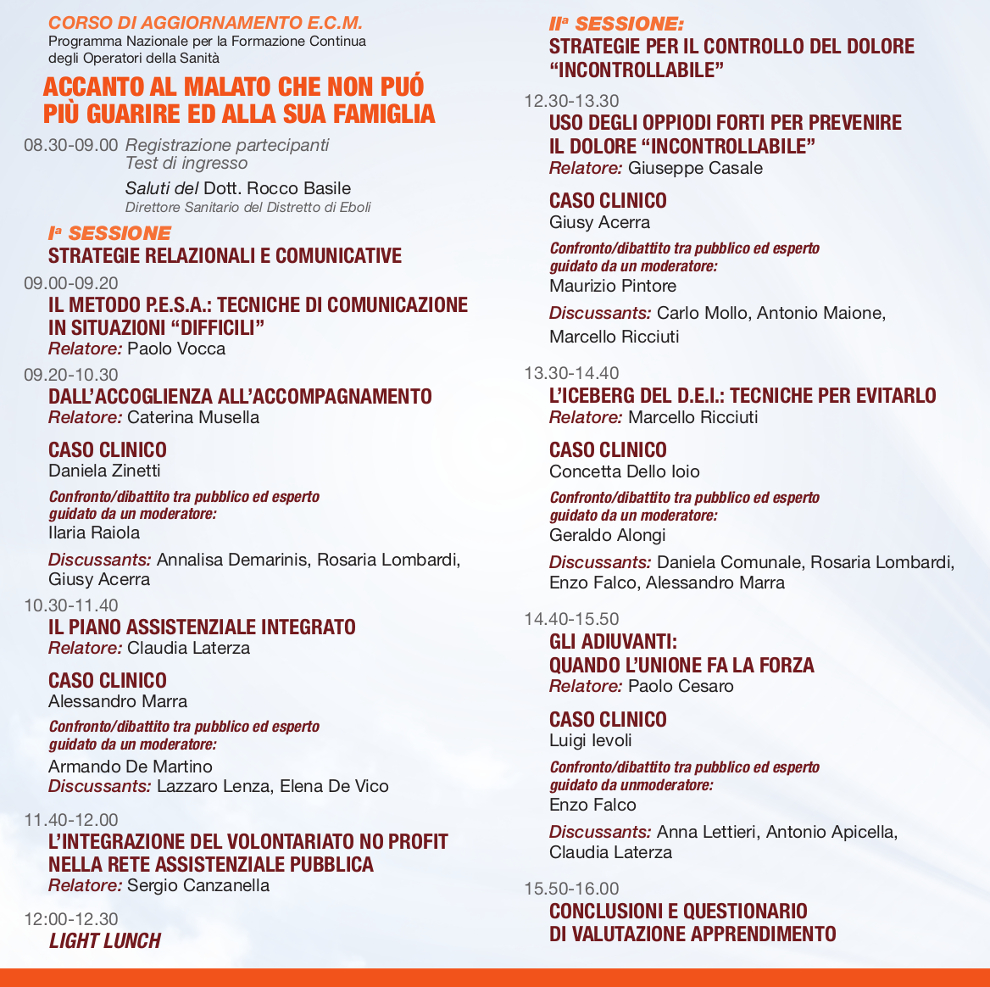 CORSO DI AGGIORNAMENTO E.C.M.
Programma Nazionale per la Formazione Continua degli Operatori della Sanità

ACCANTO AL MALATO CHE NON PUÓ PIÙ GUARIRE ED ALLA SUA FAMIGLIA

08.30-09.00 Registrazione partecipanti
Test di ingresso
Saluti del Dott. Rocco Basile
Direttore Sanitario del Distretto di Eboli

Iª SESSIONE
STRATEGIE RELAZIONALI E COMUNICATIVE

09.00-09.20
IL METODO P.E.S.A.: TECNICHE DI COMUNICAZIONE IN SITUAZIONI “DIFFICILI”
Relatore: Paolo Vocca

09.20-10.30
DALL’ACCOGLIENZA ALL’ACCOMPAGNAMENTO
Relatore: Caterina Musella

CASO CLINICO
Daniela Zinetti
Confronto/dibattito tra pubblico ed esperto guidato da un moderatore:
Ilaria Raiola
Discussants: Annalisa Demarinis, Rosaria Lombardi, Giusy Acerra

10.30-11.40
IL PIANO ASSISTENZIALE INTEGRATO
Relatore: Claudia Laterza

CASO CLINICO
Alessandro Marra
Confronto/dibattito tra pubblico ed esperto guidato da un moderatore:
Armando De Martino
Discussants: Lazzaro Lenza, Elena De Vico

11.40-12.00
L’INTEGRAZIONE DEL VOLONTARIATO NO PROFIT NELLA RETE ASSISTENZIALE PUBBLICA
Relatore: Sergio Canzanella

12:00-12.30
LIGHT LUNCH

IIª SESSIONE:
STRATEGIE PER IL CONTROLLO DEL DOLORE “INCONTROLLABILE”

12.30-13.30
USO DEGLI OPPIODI FORTI PER PREVENIRE IL DOLORE “INCONTROLLABILE”
Relatore: Giuseppe Casale

CASO CLINICO
Giusy Acerra
Confronto/dibattito tra pubblico ed esperto guidato da un moderatore:
Maurizio Pintore
Discussants: Carlo Mollo, Antonio Maione, Marcello Ricciuti

13.30-14.40
L’ICEBERG DEL D.E.I.: TECNICHE PER EVITARLO
Relatore: Marcello Ricciuti

CASO CLINICO
Concetta Dello Ioio
Confronto/dibattito tra pubblico ed esperto guidato da un moderatore:
Geraldo Alongi
Discussants: Daniela Comunale, Rosaria Lombardi, Enzo Falco, Alessandro Marra

14.40-15.50
GLI ADIUVANTI: QUANDO L’UNIONE FA LA FORZA
Relatore: Paolo Cesaro

CASO CLINICO
Luigi Ievoli
Confronto/dibattito tra pubblico ed esperto guidato da unmoderatore:
Enzo Falco
Discussants: Anna Lettieri, Antonio Apicella, Claudia Laterza

15.50-16.00
CONCLUSIONI E QUESTIONARIO DI VALUTAZIONE APPRENDIMENTO